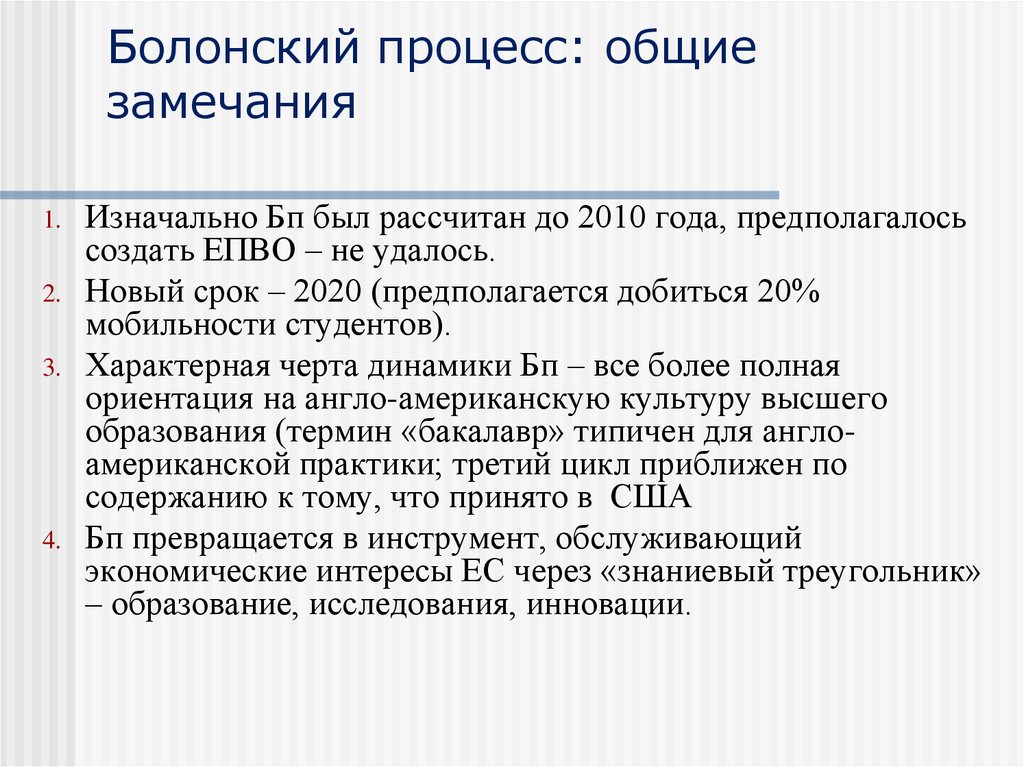 Болонский процесс: общие замечания

1. Изначально Бп был рассчитан до 2010 года, предполагалось создать ЕПВО – не удалось.
2. Новый срок – 2020 (предполагается добиться 20% мобильности студентов).
3. Характерная черта динамики Бп – все более полная ориентация на англо-американскую культуру высшего образования (термин «бакалавр» типичен для англо-американской практики; третий цикл приближен по содержанию к тому, что принято в США
4. Бп превращается в инструмент, обслуживающий экономические интересы ЕС через «знаниевый треугольник» – образование, исследования, инновации.